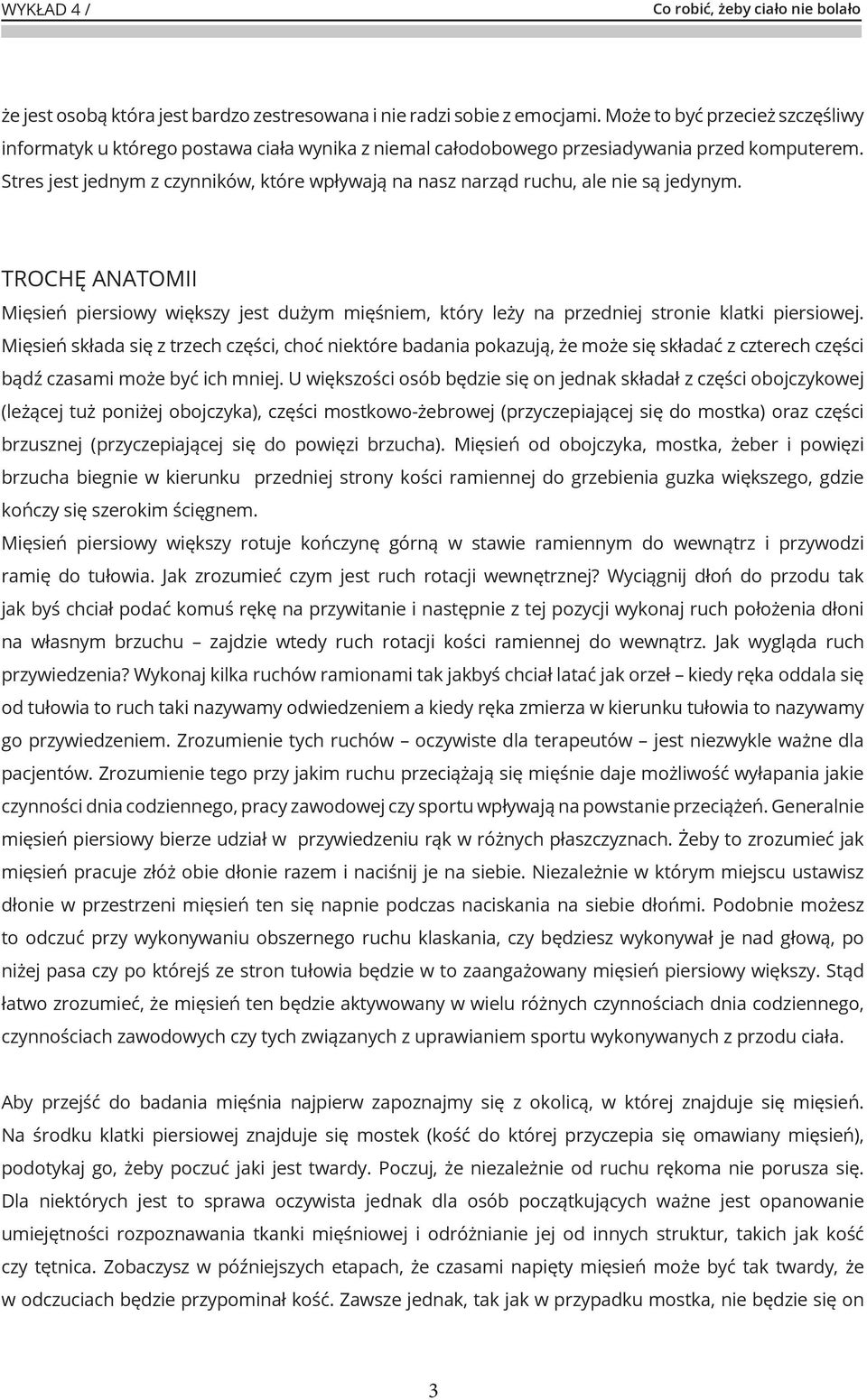 WYKŁAD 4 / Co robić, żeby ciało nie bolało

że jest osobą która jest bardzo zestresowana i nie radzi sobie z emocjami. Może to być przecież szczęśliwy informatyk u którego postawa ciała wynika z niemal całodobowego przesiadywania przed komputerem. Stres jest jednym z czynników, które wpływają na nasz narząd ruchu, ale nie są jedynym.

TROCHĘ ANATOMII

Mięsień piersiowy większy jest dużym mięśniem, który leży na przedniej stronie klatki piersiowej. Mięsień składa się z trzech części, choć niektóre badania pokazują, że może się składać z czterech części bądź czasami może być ich mniej. U większości osób będzie się on jednak składał z części obojczykowej (leżącej tuż poniżej obojczyka), części mostkowo-żebrowej (przyczepiającej się do mostka) oraz części brzusznej (przyczepiającej się do powięzi brzucha). Mięsień od obojczyka, mostka, żeber i powięzi brzucha biegnie w kierunku przedniej strony kości ramiennej do grzebienia guzka większego, gdzie kończy się szerokim ścięgnem.

Mięsień piersiowy większy rotuje kończynę górną w stawie ramiennym do wewnątrz i przywodzi ramię do tułowia. Jak zrozumieć czym jest ruch rotacji wewnętrznej? Wyciągnij dłoń do przodu tak jak byś chciał podać komuś rękę na przywitanie i następnie z tej pozycji wykonaj ruch położenia dłoni na własnym brzuchu – zajdzie wtedy ruch rotacji kości ramiennej do wewnątrz. Jak wygląda ruch przywiedzenia? Wykonaj kilka ruchów ramionami tak jakbyś chciał latać jak orzeł – kiedy ręka oddala się od tułowia to ruch taki nazywamy odwiedzeniem a kiedy ręka zmierza w kierunku tułowia to nazywamy go przywiedzeniem. Zrozumienie tych ruchów – oczywiste dla terapeutów – jest niezwykle ważne dla pacjentów. Zrozumienie tego przy jakim ruchu przeciążają się mięśnie daje możliwość wyłapania jakie czynności dnia codziennego, pracy zawodowej czy sportu wpływają na powstanie przeciążeń. Generalnie mięsień piersiowy bierze udział w przywiedzeniu rąk w różnych płaszczyznach. Żeby to zrozumieć jak mięsień pracuje złóż obie dłonie razem i naciśnij je na siebie. Niezależnie w którym miejscu ustawisz dłonie w przestrzeni mięsień ten się napnie podczas naciskania na siebie dłońmi. Podobnie możesz to odczuć przy wykonywaniu obszernego ruchu klaskania, czy będziesz wykonywał je nad głową, po niżej pasa czy po którejś ze stron tułowia będzie w to zaangażowany mięsień piersiowy większy. Stąd łatwo zrozumieć, że mięsień ten będzie aktywowany w wielu różnych czynnościach dnia codziennego, czynnościach zawodowych czy tych związanych z uprawianiem sportu wykonywanych z przodu ciała.

Aby przejść do badania mięśnia najpierw zapoznajmy się z okolicą, w której znajduje się mięsień. Na środku klatki piersiowej znajduje się mostek (kość do której przyczepia się omawiany mięsień), podotykaj go, żeby poczuć jaki jest twardy. Poczuj, że niezależnie od ruchu rękoma nie porusza się. Dla niektórych jest to sprawa oczywista jednak dla osób początkujących ważne jest opanowanie umiejętności rozpoznawania tkanki mięśniowej i odróżnianie jej od innych struktur, takich jak kość czy tętnica. Zobaczysz w późniejszych etapach, że czasami napięty mięsień może być tak twardy, że w odczuciach będzie przypominał kość. Zawsze jednak, tak jak w przypadku mostka, nie będzie się on

3